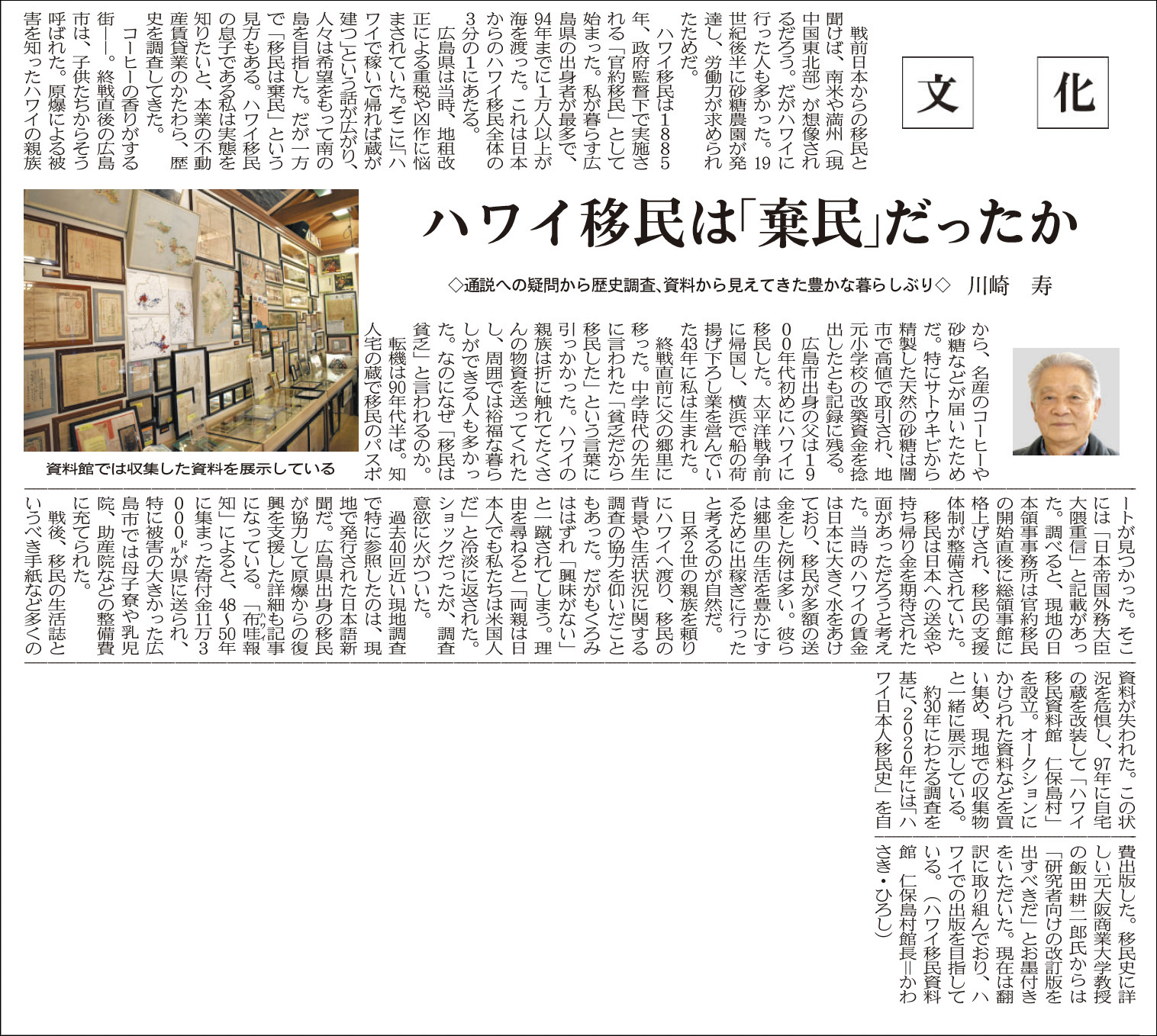 文化

ハワイ移民は「棄民」だったか

◇通説への疑問から歴史調査、資料から見えてきた豊かな暮らしぶり◇　川崎　寿

戦前日本からの移民と聞けば、南米や満州（現中国東北部）が想像されるだろう。だがハワイに行った人も多かった。19世紀後半に砂糖農園が発達し、労働力が求められたためだ。

ハワイ移民は1885年、政府監督下で実施される「官約移民」として始まった。私が暮らす広島県の出身者が最多で、94年までに1万人以上が海を渡った。これは日本からのハワイ移民全体の3分の1にあたる。

広島県は当時、地租改正による重税や凶作に悩まされていた。そこに「ハワイで稼いで帰れば蔵が建つ」という話が広がり、人々は希望をもって南の島を目指した。だが一方で「移民は棄民」という見方もある。ハワイ移民の息子である私は実態を知りたいと、本業の不動産賃貸業のかたわら、歴史を調査してきた。

コーヒーの香りがする街――。終戦直後の広島市は、子供たちからそう呼ばれた。原爆による被害を知ったハワイの親族から、名産のコーヒーや砂糖などが届いたためだ。特にサトウキビから精製した天然の砂糖は闇市で高値で取引され、地元小学校の改築資金を捻出したとも記録に残る。

広島市出身の父は1900年代初めにハワイに移民した。太平洋戦争前に帰国し、横浜で船の荷揚げ下ろし業を営んでいた43年に私は生まれた。

終戦直前に父の郷里に移った。中学時代の先生に言われた「貧乏だから移民した」という言葉に引っかかった。ハワイの親族は折に触れてたくさんの物資を送ってくれたし、周囲では裕福な暮らしができる人も多かった。なのになぜ「移民は貧乏」と言われるのか。

転機は90年代半ば。知人宅の蔵で移民のパスポートが見つかった。そこには「日本帝国外務大臣大隈重信」と記載があった。調べると、現地の日本領事事務所は官約移民の開始直後に総領事館に格上げされ、移民の支援体制が整備されていた。

移民は日本への送金や持ち帰り金を期待された面があっただろうと考えた。当時のハワイの賃金は日本に大きく水をあけており、移民が多額の送金をした例は多い。彼らは郷里の生活を豊かにするために出稼ぎに行ったと考えるのが自然だ。

日系2世の親族を頼りにハワイへ渡り、移民の背景や生活状況に関する調査の協力を仰いだこともあった。だがもくろみははずれ「興味がない」と一蹴されてしまう。理由を尋ねると「両親は日本人でも私たちは米国人だ」と冷淡に返された。ショックだったが、調査意欲に火がついた。

過去40回近い現地調査で特に参照したのは、現地で発行された日本語新聞だ。広島県出身の移民が協力して原爆からの復興を支援した詳細も記事になっている。「布哇報知」によると、48～50年に集まった寄付金11万3000ドルが県に送られ、特に被害の大きかった広島市では母子寮や乳児院、助産院などの整備費に充てられた。

戦後、移民の生活誌というべき手紙など多くの資料が失われた。この状況を危惧し、97年に自宅の蔵を改装して「ハワイ移民資料館　仁保島村」を設立。オークションにかけられた資料などを買い集め、現地での収集物と一緒に展示している。

約30年にわたる調査を基に、2020年には「ハワイ日本人移民史」を自費出版した。移民史に詳しい元大阪商業大学教授の飯田耕二郎氏からは「研究者向けの改訂版を出すべきだ」とお墨付きをいただいた。現在は翻訳に取り組んでおり、ハワイでの出版を目指している。（ハワイ移民資料館　仁保島村館長＝かわさき・ひろし）

資料館では収集した資料を展示している